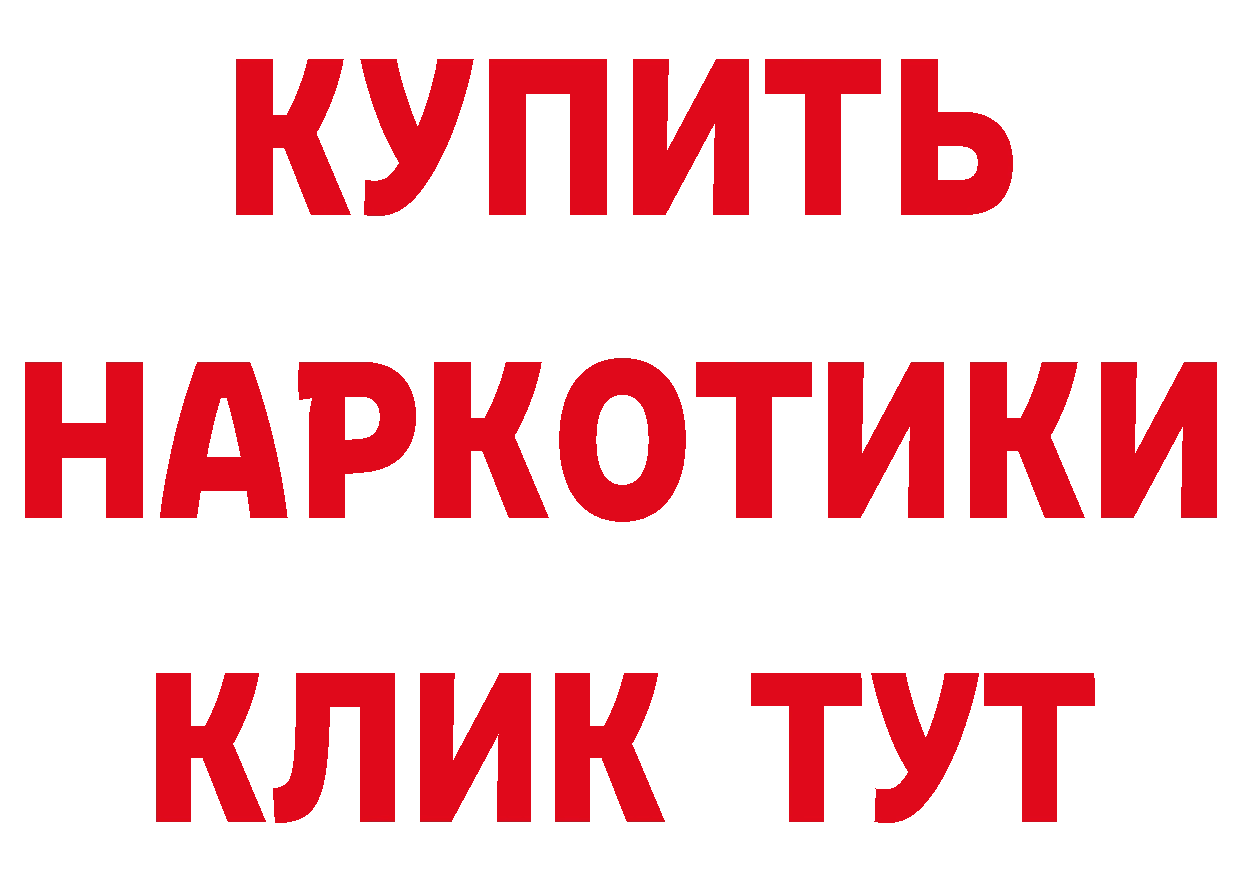 КУПИТЬ
НАРКОТИКИ
КЛИК ТУТ